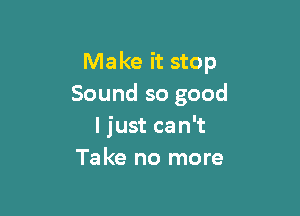 Make it stop
Sound so good
I just can't
Take no more